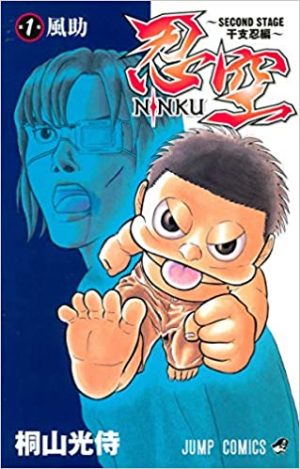 1 風助

～SECOND STAGE 干支忍編～

忍空

NINKU

桐山光侍

JUMP COMICS